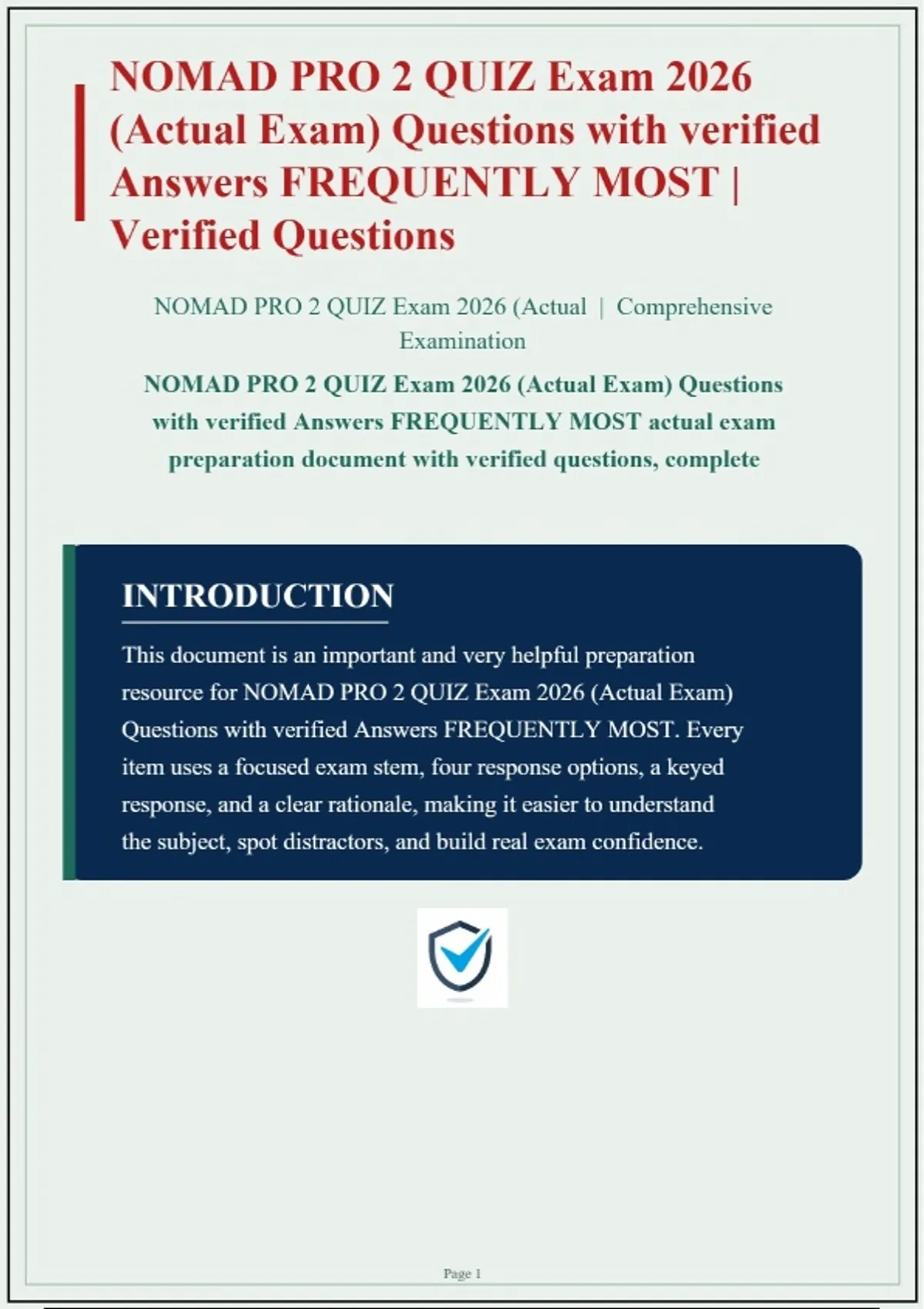 NOMAD PRO 2 QUIZ Exam 2026 (Actual Exam) Questions with verified Answers FREQUENTLY MOST | Verified Questions

NOMAD PRO 2 QUIZ Exam 2026 (Actual | Comprehensive Examination

NOMAD PRO 2 QUIZ Exam 2026 (Actual Exam) Questions with verified Answers FREQUENTLY MOST actual exam preparation document with verified questions, complete

INTRODUCTION

This document is an important and very helpful preparation resource for NOMAD PRO 2 QUIZ Exam 2026 (Actual Exam) Questions with verified Answers FREQUENTLY MOST. Every item uses a focused exam stem, four response options, a keyed response, and a clear rationale, making it easier to understand the subject, spot distractors, and build real exam confidence.

Page 1